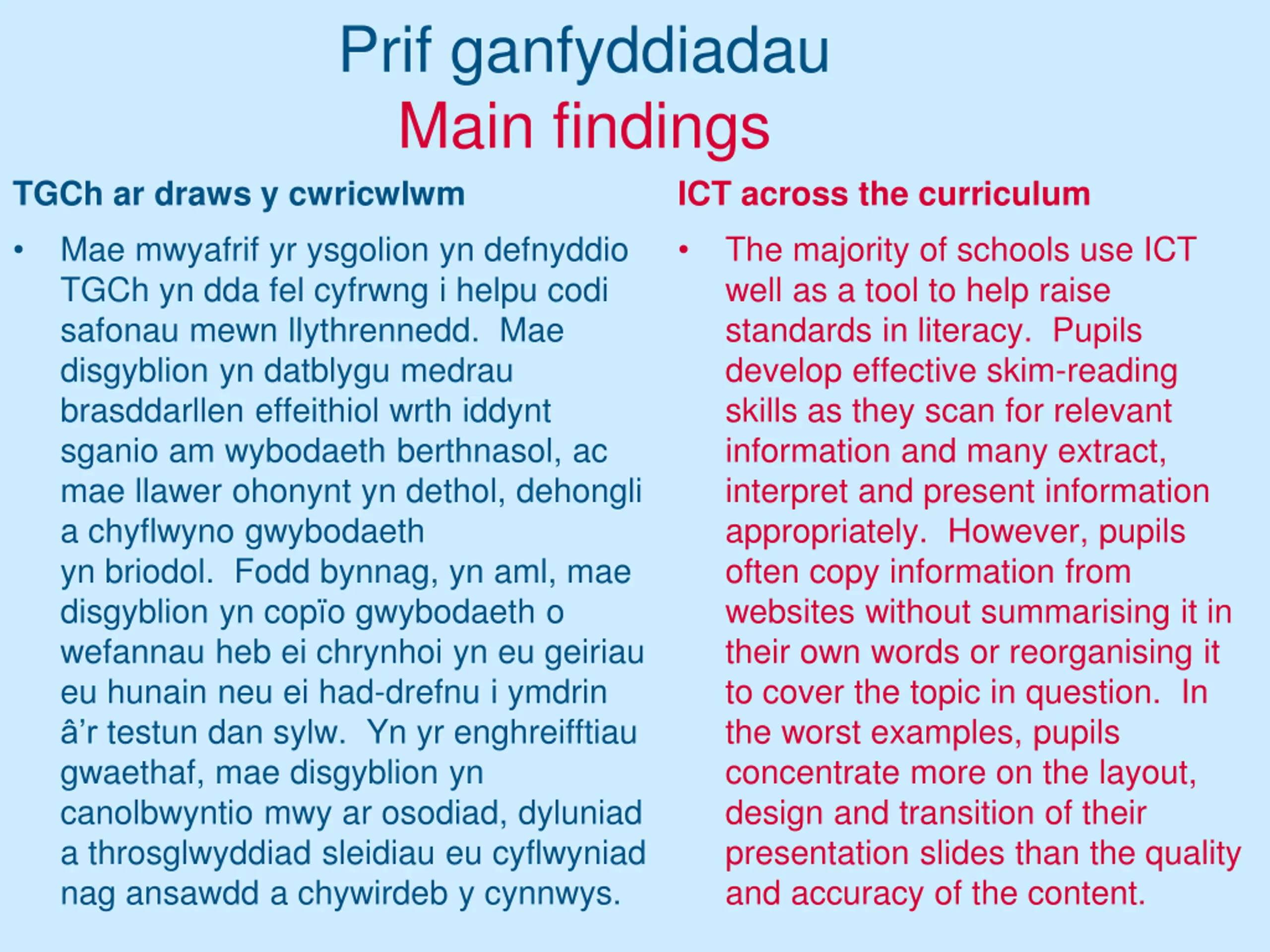 Prif ganfyddiadau
Main findings

TGCh ar draws y cwricwlwm

• Mae mwyafrif yr ysgolion yn defnyddio TGCh yn dda fel cyfrwng i helpu codi safonau mewn llythrennedd. Mae disgyblion yn datblygu medrau brasddarllen effeithiol wrth iddynt sganio am wybodaeth berthnasol, ac mae llawer ohonynt yn dethol, dehongli a chyflwyno gwybodaeth yn briodol. Fodd bynnag, yn aml, mae disgyblion yn copïo gwybodaeth o wefannau heb ei chrynhoi yn eu geiriau eu hunain neu ei had-drefnu i ymdrin â'r testun dan sylw. Yn yr enghreifftiau gwaethaf, mae disgyblion yn canolbwyntio mwy ar osodiad, dyluniad a throsglwyddiad sleidiau eu cyflwyniad nag ansawdd a chywirdeb y cynnwys.

ICT across the curriculum

• The majority of schools use ICT well as a tool to help raise standards in literacy. Pupils develop effective skim-reading skills as they scan for relevant information and many extract, interpret and present information appropriately. However, pupils often copy information from websites without summarising it in their own words or reorganising it to cover the topic in question. In the worst examples, pupils concentrate more on the layout, design and transition of their presentation slides than the quality and accuracy of the content.